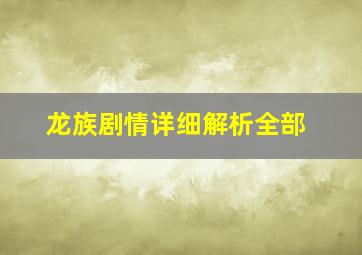 龙族剧情详细解析全部